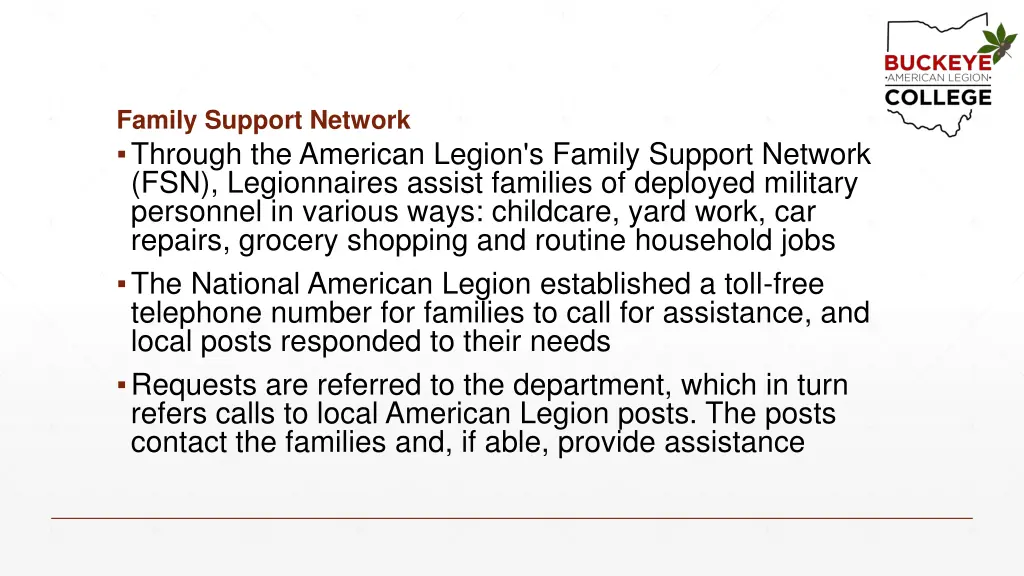 BUCKEYE
•AMERICAN LEGION•
COLLEGE

Family Support Network

▪ Through the American Legion's Family Support Network (FSN), Legionnaires assist families of deployed military personnel in various ways: childcare, yard work, car repairs, grocery shopping and routine household jobs

▪ The National American Legion established a toll-free telephone number for families to call for assistance, and local posts responded to their needs

▪ Requests are referred to the department, which in turn refers calls to local American Legion posts. The posts contact the families and, if able, provide assistance